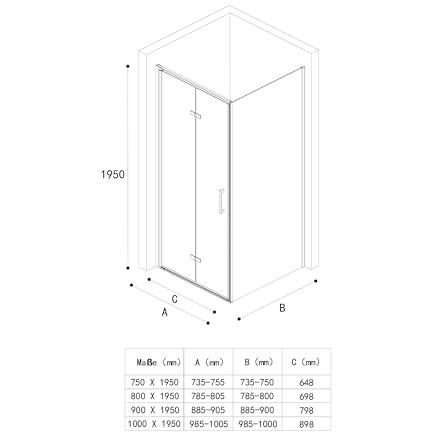 1950

C

A

B

| Maße (mm) | A (mm) | B (mm) | C (mm) |
|---|---|---|---|
| 750 X 1950 | 735-755 | 735-750 | 648 |
| 800 X 1950 | 785-805 | 785-800 | 698 |
| 900 X 1950 | 885-905 | 885-900 | 798 |
| 1000 X 1950 | 985-1005 | 985-1000 | 898 |